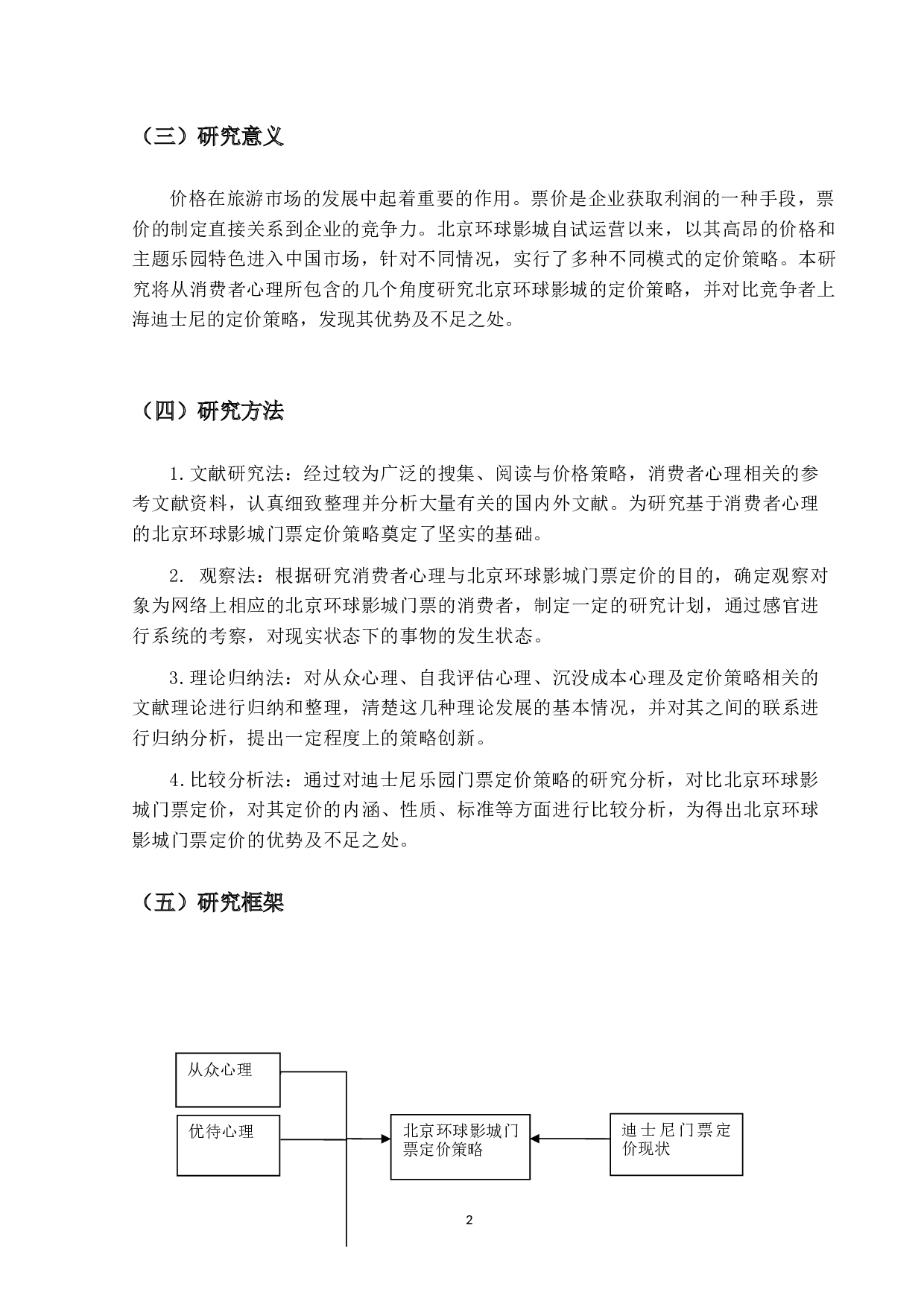 （三）研究意义

价格在旅游市场的发展中起着重要的作用。票价是企业获取利润的一种手段，票价的制定直接关系到企业的竞争力。北京环球影城自试运营以来，以其高昂的价格和主题乐园特色进入中国市场，针对不同情况，实行了多种不同模式的定价策略。本研究将从消费者心理所包含的几个角度研究北京环球影城的定价策略，并对比竞争者上海迪士尼的定价策略，发现其优势及不足之处。

（四）研究方法

1.文献研究法：经过较为广泛的搜集、阅读与价格策略，消费者心理相关的参考文献资料，认真细致整理并分析大量有关的国内外文献。为研究基于消费者心理的北京环球影城门票定价策略奠定了坚实的基础。

2. 观察法：根据研究消费者心理与北京环球影城门票定价的目的，确定观察对象为网络上相应的北京环球影城门票的消费者，制定一定的研究计划，通过感官进行系统的考察，对现实状态下的事物的发生状态。

3.理论归纳法：对从众心理、自我评估心理、沉没成本心理及定价策略相关的文献理论进行归纳和整理，清楚这几种理论发展的基本情况，并对其之间的联系进行归纳分析，提出一定程度上的策略创新。

4.比较分析法：通过对迪士尼乐园门票定价策略的研究分析，对比北京环球影城门票定价，对其定价的内涵、性质、标准等方面进行比较分析，为得出北京环球影城门票定价的优势及不足之处。

（五）研究框架

从众心理

优待心理

北京环球影城门票定价策略

迪士尼门票定价现状

2